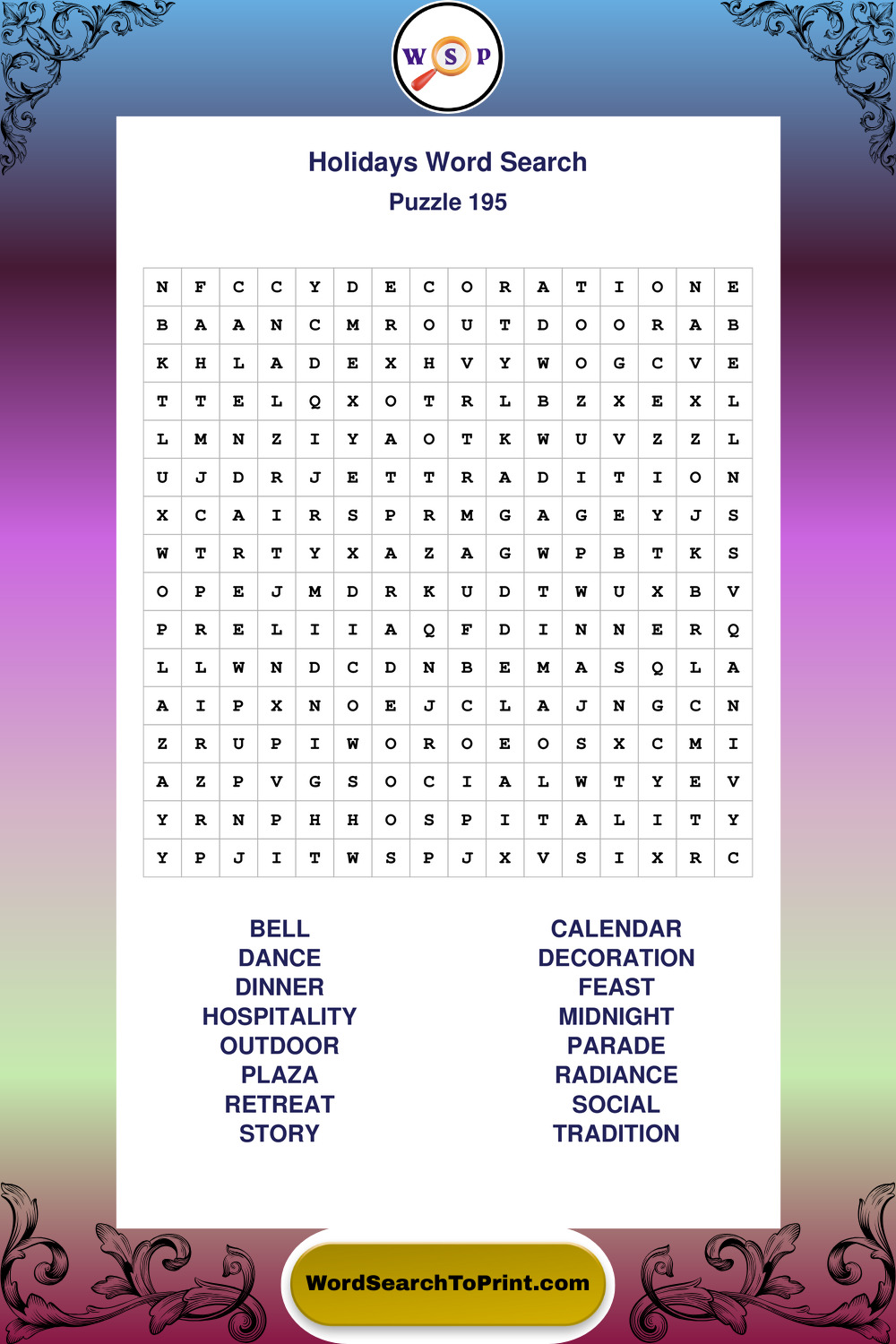 W S P

Holidays Word Search
Puzzle 195

| N | F | C | C | Y | D | E | C | O | R | A | T | I | O | N | E |
|---|---|---|---|---|---|---|---|---|---|---|---|---|---|---|---|
| B | A | A | N | C | M | R | O | U | T | D | O | O | R | A | B |
| K | H | L | A | D | E | X | H | V | Y | W | O | G | C | V | E |
| T | T | E | L | Q | X | O | T | R | L | B | Z | X | E | X | L |
| L | M | N | Z | I | Y | A | O | T | K | W | U | V | Z | Z | L |
| U | J | D | R | J | E | T | T | R | A | D | I | T | I | O | N |
| X | C | A | I | R | S | P | R | M | G | A | G | E | Y | J | S |
| W | T | R | T | Y | X | A | Z | A | G | W | P | B | T | K | S |
| O | P | E | J | M | D | R | K | U | D | T | W | U | X | B | V |
| P | R | E | L | I | I | A | Q | F | D | I | N | N | E | R | Q |
| L | L | W | N | D | C | D | N | B | E | M | A | S | Q | L | A |
| A | I | P | X | N | O | E | J | C | L | A | J | N | G | C | N |
| Z | R | U | P | I | W | O | R | O | E | O | S | X | C | M | I |
| A | Z | P | V | G | S | O | C | I | A | L | W | T | Y | E | V |
| Y | R | N | P | H | H | O | S | P | I | T | A | L | I | T | Y |
| Y | P | J | I | T | W | S | P | J | X | V | S | I | X | R | C |

BELL
DANCE
DINNER
HOSPITALITY
OUTDOOR
PLAZA
RETREAT
STORY

CALENDAR
DECORATION
FEAST
MIDNIGHT
PARADE
RADIANCE
SOCIAL
TRADITION

WordSearchToPrint.com